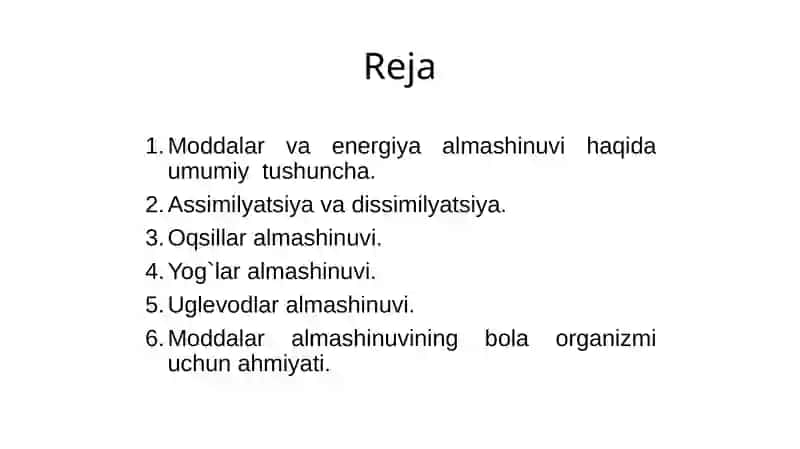 Reja

1. Moddalar va energiya almashinuvi haqida umumiy tushuncha.
2. Assimilyatsiya va dissimilyatsiya.
3. Oqsillar almashinuvi.
4. Yog`lar almashinuvi.
5. Uglevodlar almashinuvi.
6. Moddalar almashinuvining bola organizmi uchun ahmiyati.